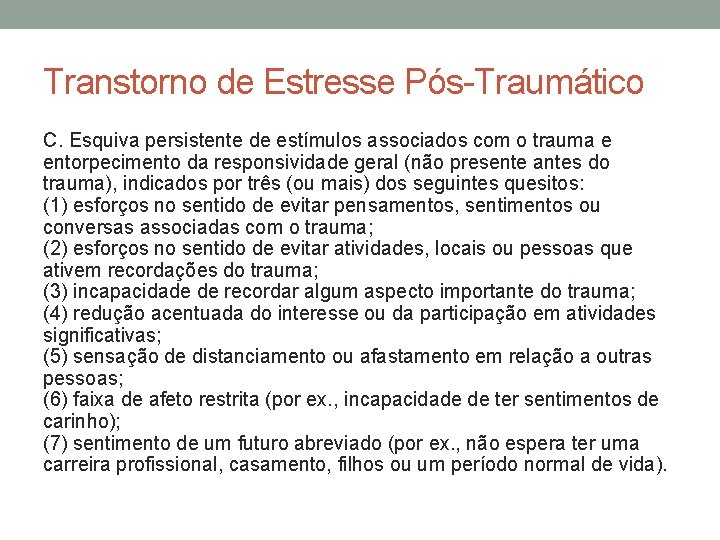 Transtorno de Estresse Pós-Traumático

C. Esquiva persistente de estímulos associados com o trauma e entorpecimento da responsividade geral (não presente antes do trauma), indicados por três (ou mais) dos seguintes quesitos:
(1) esforços no sentido de evitar pensamentos, sentimentos ou conversas associadas com o trauma;
(2) esforços no sentido de evitar atividades, locais ou pessoas que ativem recordações do trauma;
(3) incapacidade de recordar algum aspecto importante do trauma;
(4) redução acentuada do interesse ou da participação em atividades significativas;
(5) sensação de distanciamento ou afastamento em relação a outras pessoas;
(6) faixa de afeto restrita (por ex., incapacidade de ter sentimentos de carinho);
(7) sentimento de um futuro abreviado (por ex., não espera ter uma carreira profissional, casamento, filhos ou um período normal de vida).